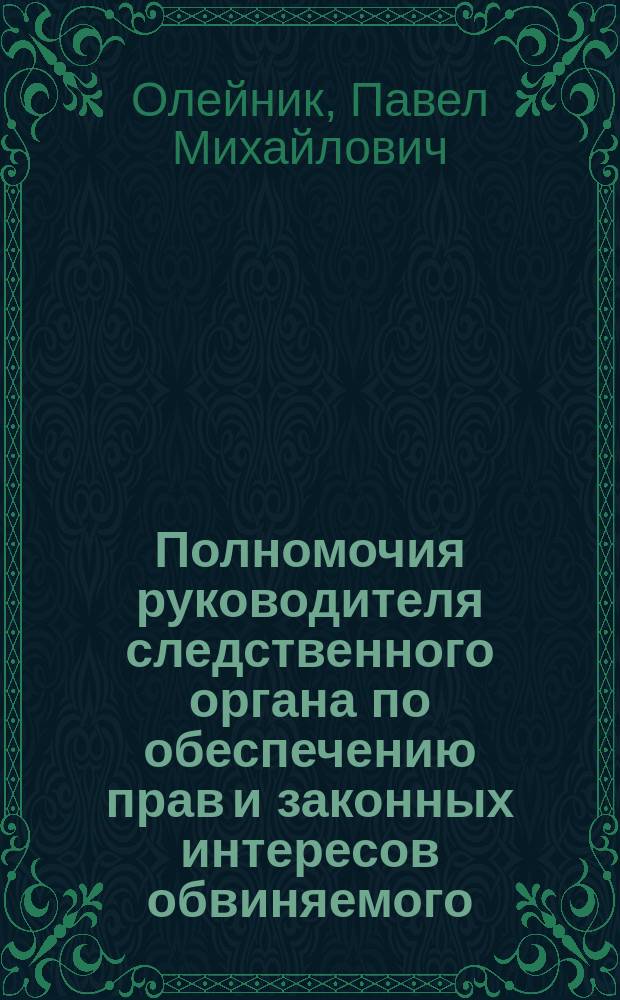 Олейник, Павел Михайлович

Полномочия руководителя следственного органа по обеспечению прав и законных интересов обвиняемого